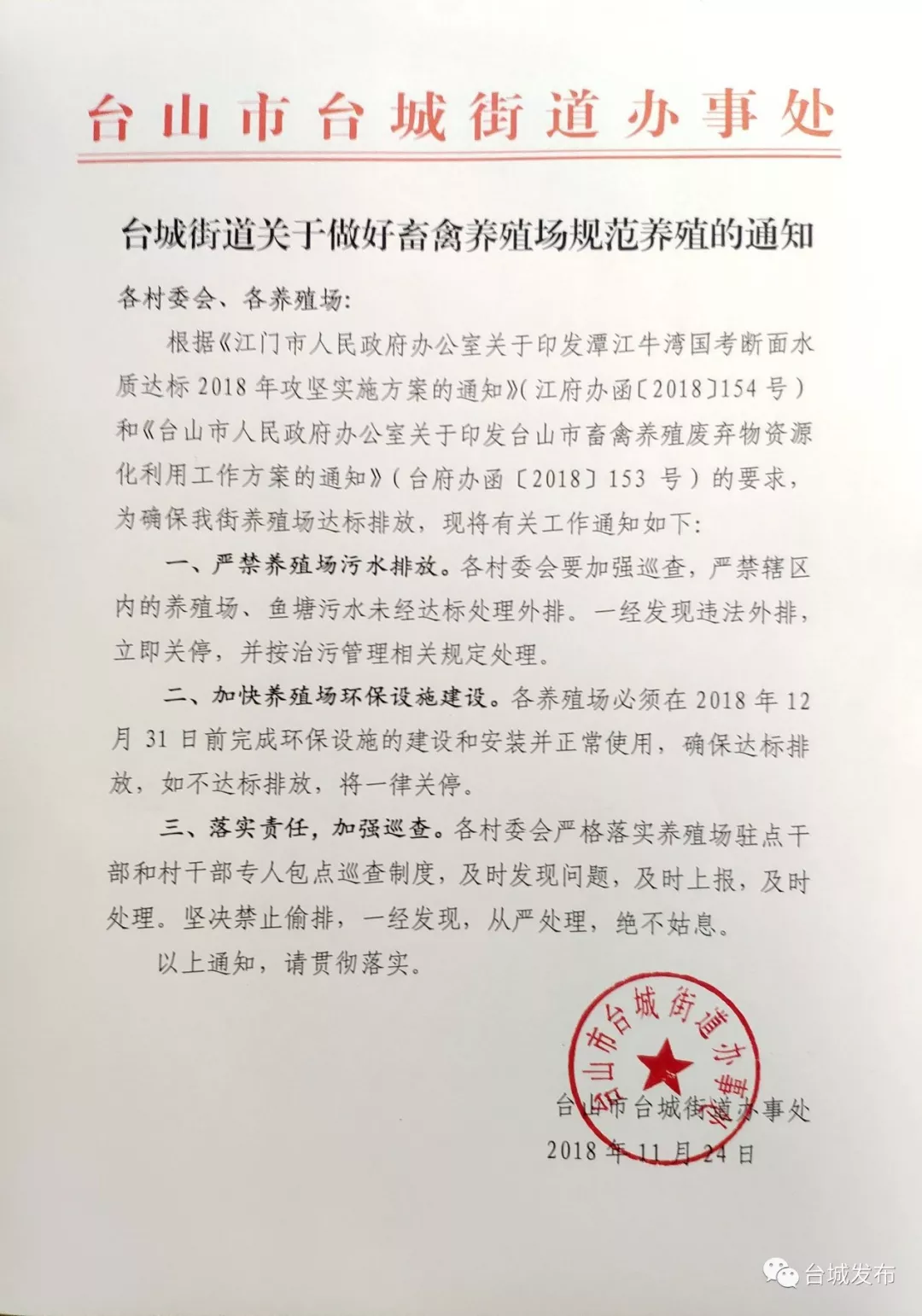 台山市台城街道办事处

台城街道关于做好畜禽养殖场规范养殖的通知

各村委会、各养殖场:

根据《江门市人民政府办公室关于印发潭江牛湾国考断面水质达标 2018 年攻坚实施方案的通知》(江府办函〔2018〕154 号)和《台山市人民政府办公室关于印发台山市畜禽养殖废弃物资源化利用工作方案的通知》(台府办函〔2018〕153 号)的要求,为确保我街养殖场达标排放,现将有关工作通知如下:

一、严禁养殖场污水排放。各村委会要加强巡查,严禁辖区内的养殖场、鱼塘污水未经达标处理外排。一经发现违法外排,立即关停,并按治污管理相关规定处理。

二、加快养殖场环保设施建设。各养殖场必须在 2018 年 12 月 31 日前完成环保设施的建设和安装并正常使用,确保达标排放,如不达标排放,将一律关停。

三、落实责任,加强巡查。各村委会严格落实养殖场驻点干部和村干部专人包点巡查制度,及时发现问题,及时上报,及时处理。坚决禁止偷排,一经发现,从严处理,绝不姑息。

以上通知,请贯彻落实。

台山市台城街道办事处

台山市台城街道办事处
2018 年 11 月 24 日

台城发布